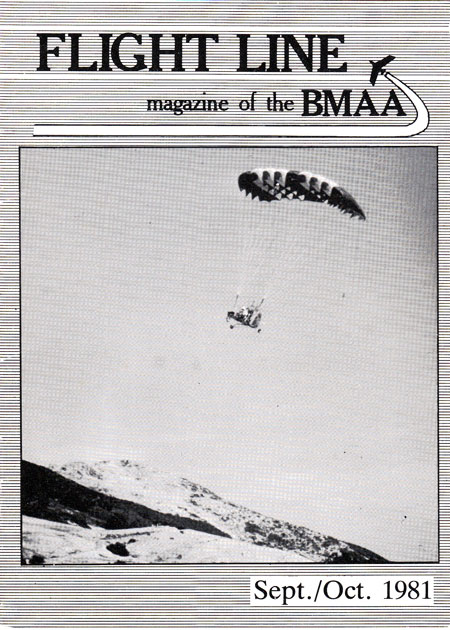 FLIGHT LINE

magazine of the BMAA

Sept./Oct. 1981